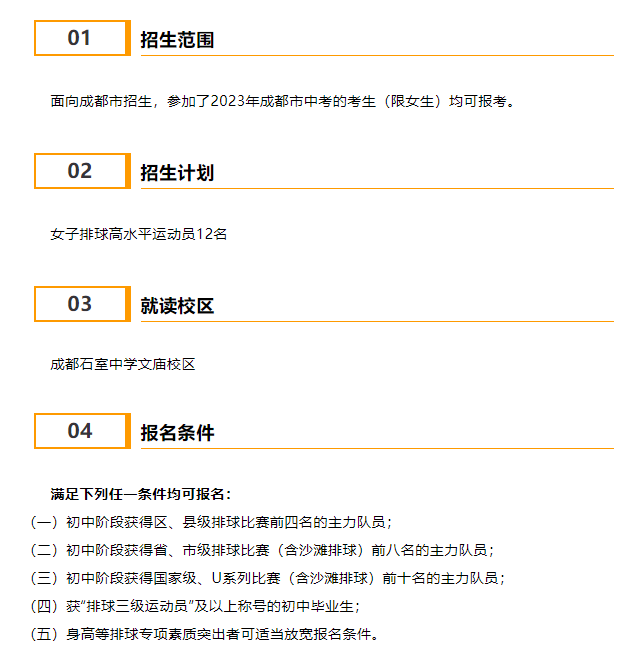 01 招生范围

面向成都市招生，参加了2023年成都市中考的考生（限女生）均可报考。

02 招生计划

女子排球高水平运动员12名

03 就读校区

成都石室中学文庙校区

04 报名条件

满足下列任一条件均可报名：

（一）初中阶段获得区、县级排球比赛前四名的主力队员；

（二）初中阶段获得省、市级排球比赛（含沙滩排球）前八名的主力队员；

（三）初中阶段获得国家级、U系列比赛（含沙滩排球）前十名的主力队员；

（四）获“排球三级运动员”及以上称号的初中毕业生；

（五）身高等排球专项素质突出者可适当放宽报名条件。